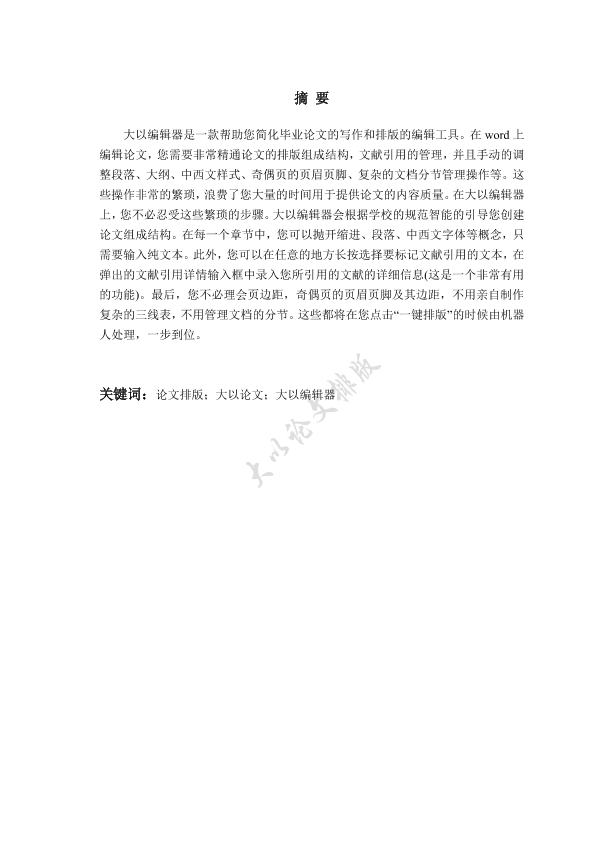 摘 要

大以编辑器是一款帮助您简化毕业论文的写作和排版的编辑工具。在 word 上编辑论文，您需要非常精通论文的排版组成结构，文献引用的管理，并且手动的调整段落、大纲、中西文样式、奇偶页的页眉页脚、复杂的文档分节管理操作等。这些操作非常的繁琐，浪费了您大量的时间用于提供论文的内容质量。在大以编辑器上，您不必忍受这些繁琐的步骤。大以编辑器会根据学校的规范智能的引导您创建论文组成结构。在每一个章节中，您可以抛开缩进、段落、中西文字体等概念，只需要输入纯文本。此外，您可以在任意的地方长按选择要标记文献引用的文本，在弹出的文献引用详情输入框中录入您所引用的文献的详细信息(这是一个非常有用的功能)。最后，您不必理会页边距，奇偶页的页眉页脚及其边距，不用亲自制作复杂的三线表，不用管理文档的分节。这些都将在您点击“一键排版”的时候由机器人处理，一步到位。

关键词：论文排版；大以论文；大以编辑器

大以论文排版